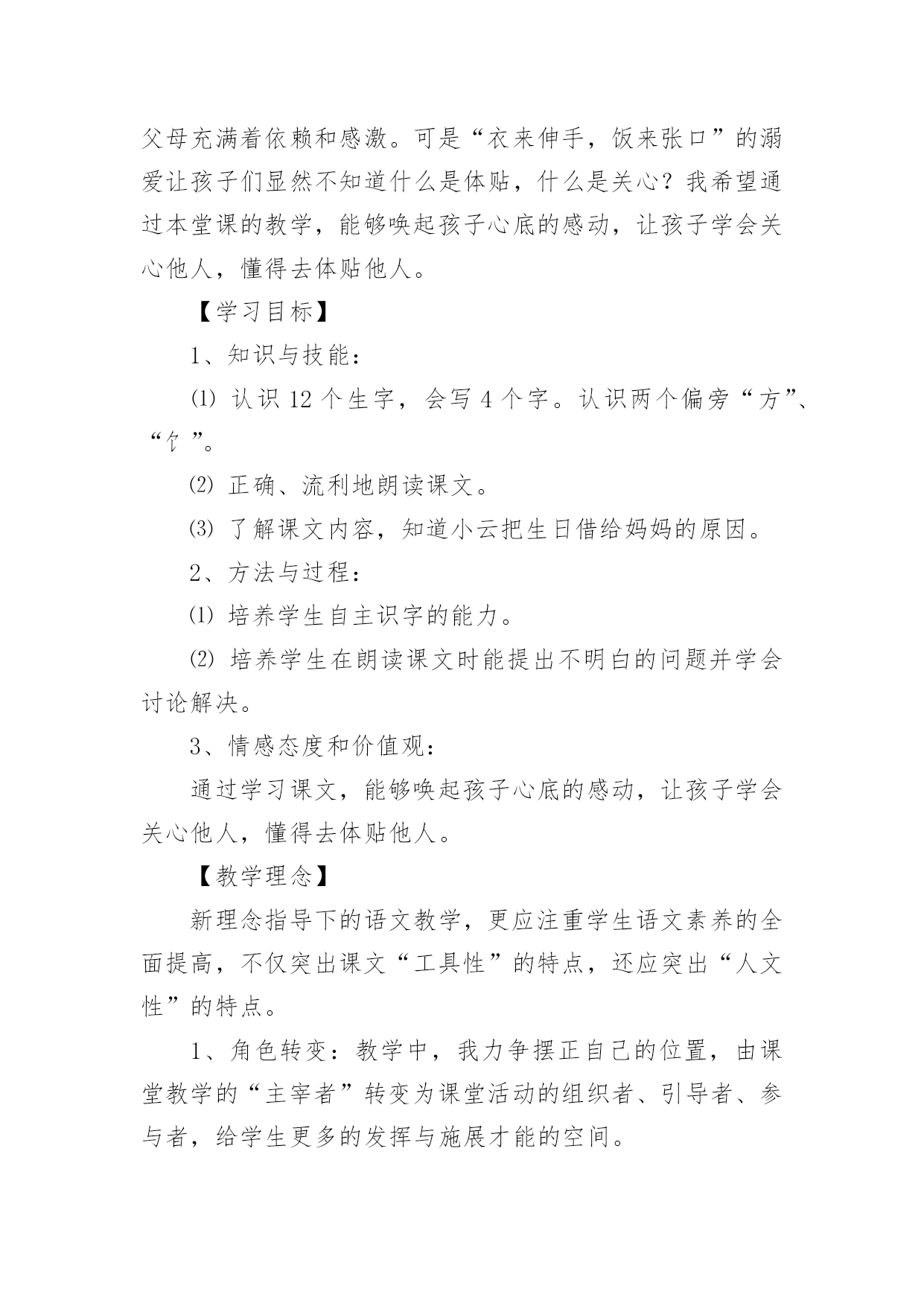 父母充满着依赖和感激。可是“衣来伸手，饭来张口”的溺爱让孩子们显然不知道什么是体贴，什么是关心？我希望通过本堂课的教学，能够唤起孩子心底的感动，让孩子学会关心他人，懂得去体贴他人。

【学习目标】

1、知识与技能：

⑴ 认识 12 个生字，会写 4 个字。认识两个偏旁“方”、“饣”。

⑵ 正确、流利地朗读课文。

⑶ 了解课文内容，知道小云把生日借给妈妈的原因。

2、方法与过程：

⑴ 培养学生自主识字的能力。

⑵ 培养学生在朗读课文时能提出不明白的问题并学会讨论解决。

3、情感态度和价值观：

通过学习课文，能够唤起孩子心底的感动，让孩子学会关心他人，懂得去体贴他人。

【教学理念】

新理念指导下的语文教学，更应注重学生语文素养的全面提高，不仅突出课文“工具性”的特点，还应突出“人文性”的特点。

1、角色转变：教学中，我力争摆正自己的位置，由课堂教学的“主宰者”转变为课堂活动的组织者、引导者、参与者，给学生更多的发挥与施展才能的空间。